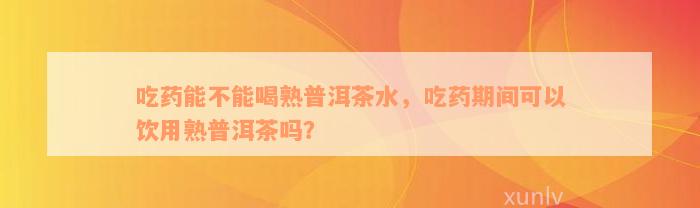 吃药能不能喝熟普洱茶水，吃药期间可以饮用熟普洱茶吗?

xunlv